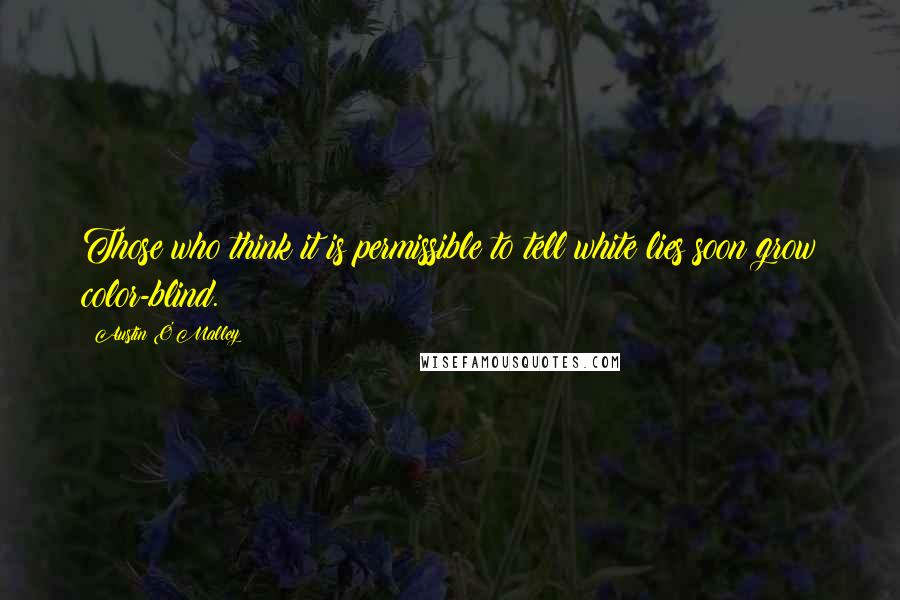 Those who think it is permissible to tell white lies soon grow color-blind.

Austin O'Malley

WISEFAMOUSQUOTES.COM